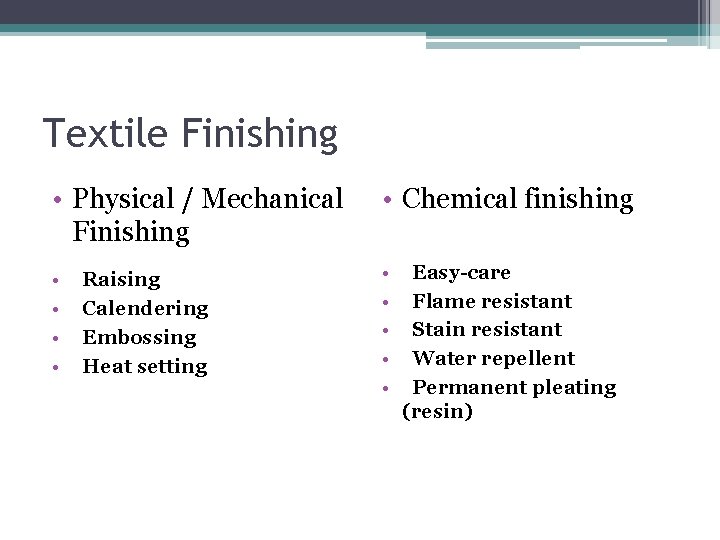 Textile Finishing

• Physical / Mechanical Finishing

• Raising
• Calendering
• Embossing
• Heat setting

• Chemical finishing

• Easy-care
• Flame resistant
• Stain resistant
• Water repellent
• Permanent pleating (resin)